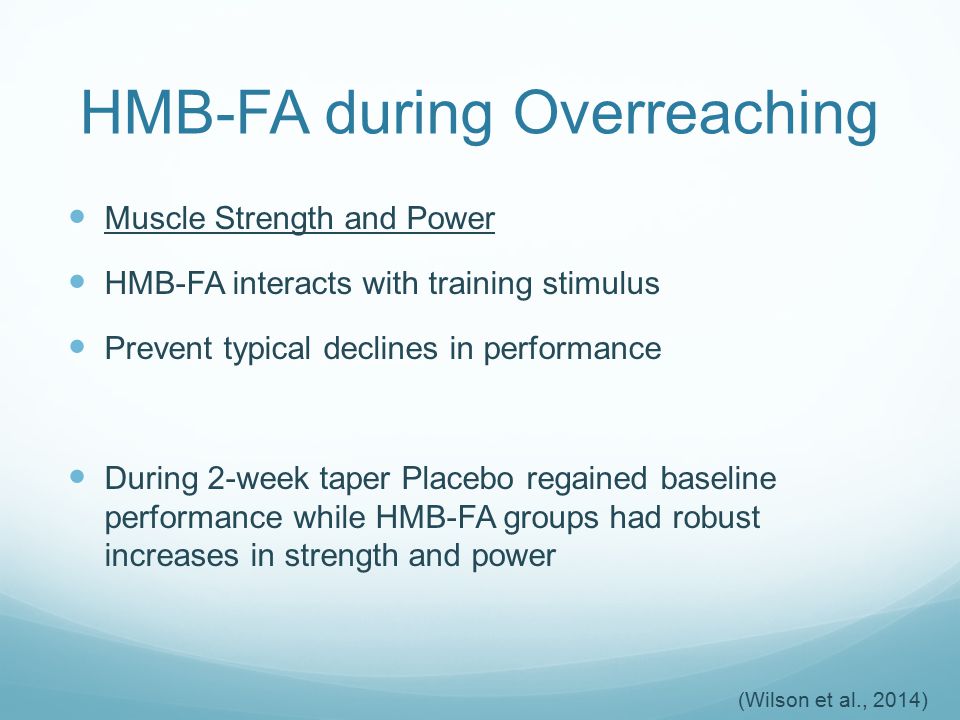 HMB-FA during Overreaching

- Muscle Strength and Power
- HMB-FA interacts with training stimulus
- Prevent typical declines in performance

- During 2-week taper Placebo regained baseline performance while HMB-FA groups had robust increases in strength and power

(Wilson et al., 2014)